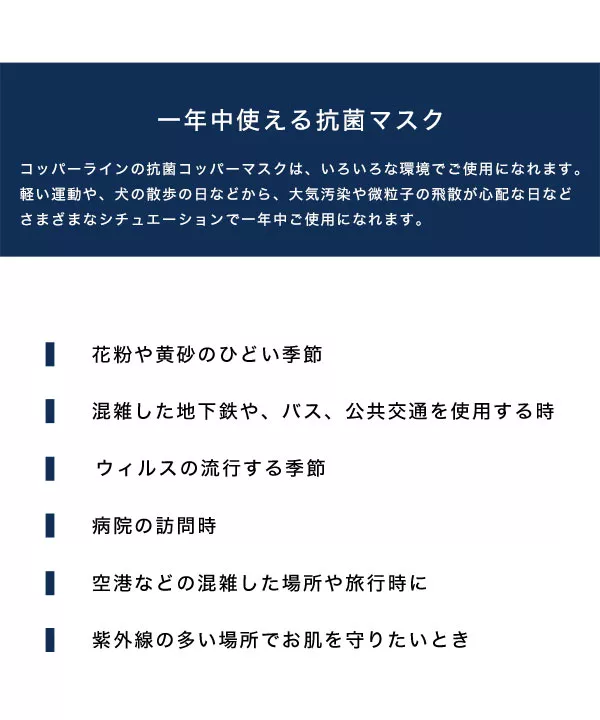 一年中使える抗菌マスク

コッパーラインの抗菌コッパーマスクは、いろいろな環境でご使用になれます。軽い運動や、犬の散歩の日などから、大気汚染や微粒子の飛散が心配な日などさまざまなシチュエーションで一年中ご使用になれます。

花粉や黄砂のひどい季節

混雑した地下鉄や、バス、公共交通を使用する時

ウィルスの流行する季節

病院の訪問時

空港などの混雑した場所や旅行時に

紫外線の多い場所でお肌を守りたいとき